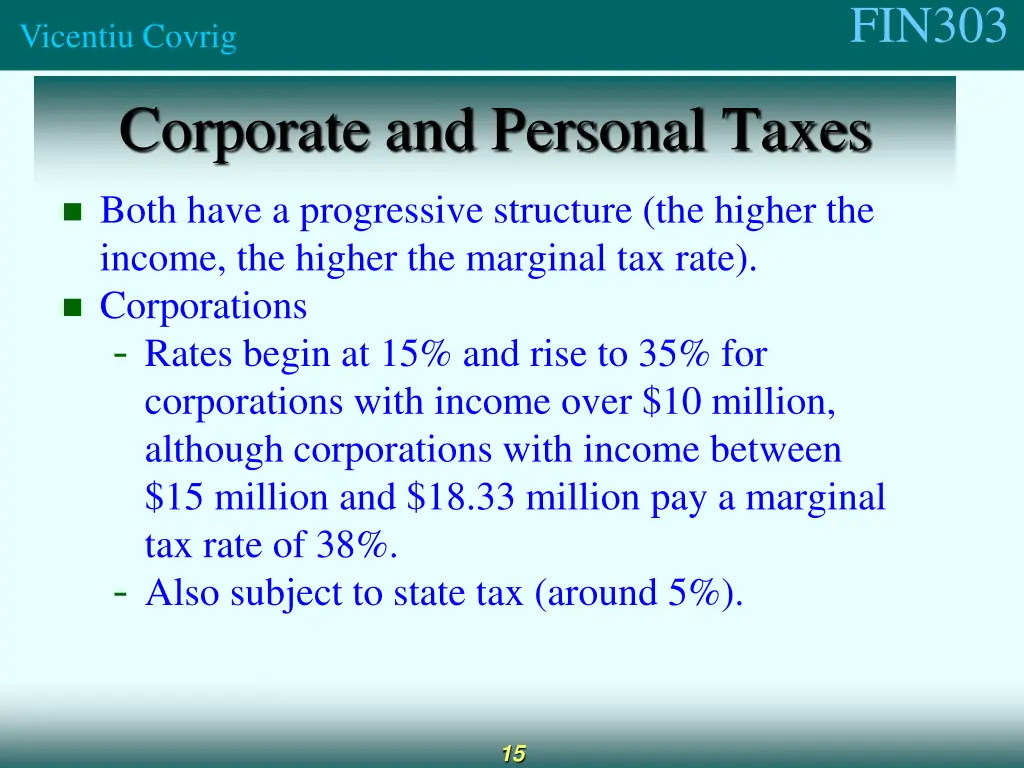 Vicentiu Covrig

FIN303

Corporate and Personal Taxes

- Both have a progressive structure (the higher the income, the higher the marginal tax rate).
- Corporations
  - Rates begin at 15% and rise to 35% for corporations with income over \$10 million, although corporations with income between \$15 million and \$18.33 million pay a marginal tax rate of 38%.
  - Also subject to state tax (around 5%).

15